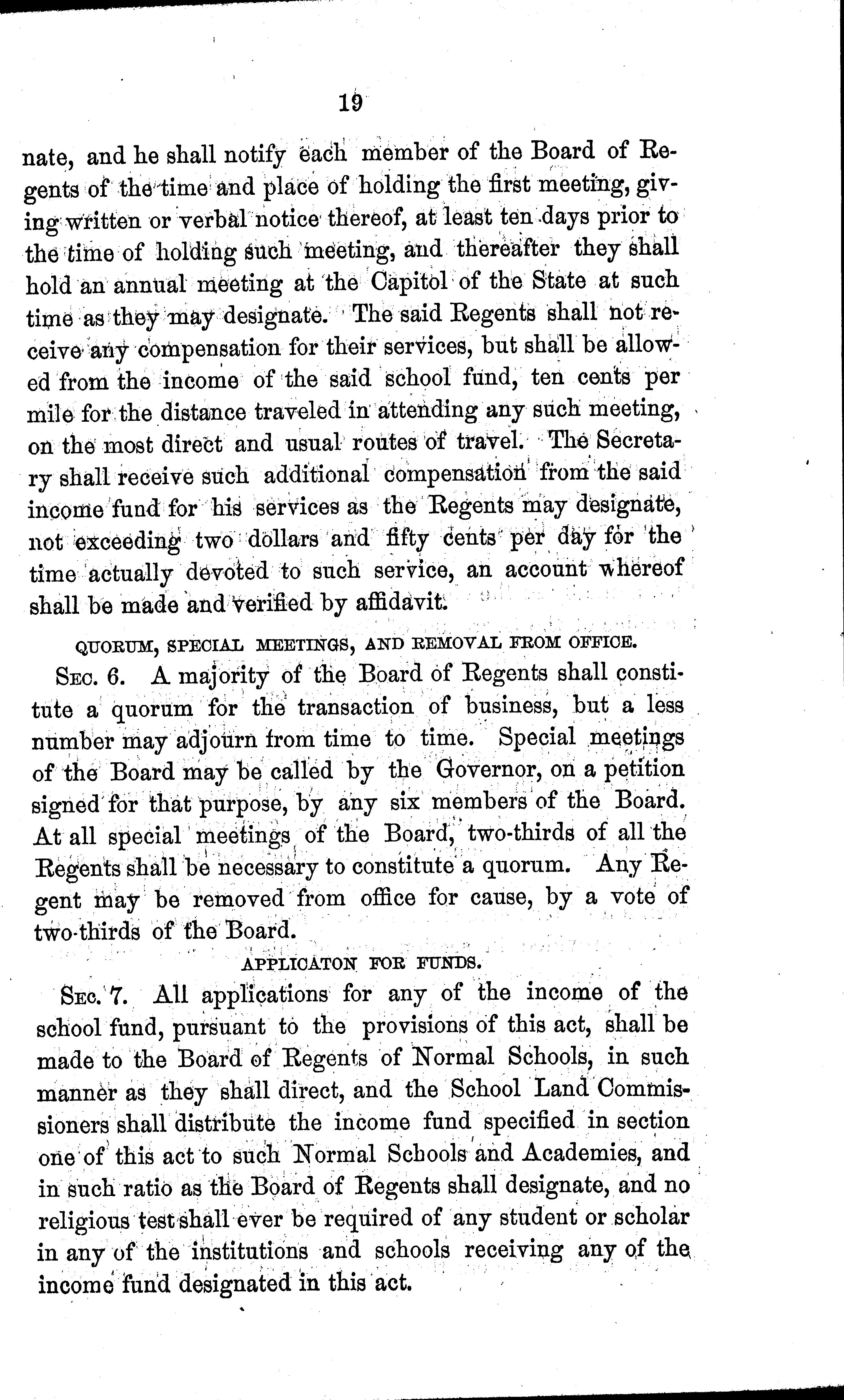 19

nate, and he shall notify each member of the Board of Regents of the time and place of holding the first meeting, giving written or verbal notice thereof, at least ten days prior to the time of holding such meeting, and thereafter they shall hold an annual meeting at the Capitol of the State at such time as they may designate. The said Regents shall not receive any compensation for their services, but shall be allowed from the income of the said school fund, ten cents per mile for the distance traveled in attending any such meeting, on the most direct and usual routes of travel. The Secretary shall receive such additional compensation from the said income fund for his services as the Regents may designate, not exceeding two dollars and fifty cents per day for the time actually devoted to such service, an account whereof shall be made and verified by affidavit.

QUORUM, SPECIAL MEETINGS, AND REMOVAL FROM OFFICE.

SEC. 6. A majority of the Board of Regents shall constitute a quorum for the transaction of business, but a less number may adjourn from time to time. Special meetings of the Board may be called by the Governor, on a petition signed for that purpose, by any six members of the Board. At all special meetings of the Board, two-thirds of all the Regents shall be necessary to constitute a quorum. Any Regent may be removed from office for cause, by a vote of two-thirds of the Board.

APPLICATON FOR FUNDS.

SEC. 7. All applications for any of the income of the school fund, pursuant to the provisions of this act, shall be made to the Board of Regents of Normal Schools, in such manner as they shall direct, and the School Land Commissioners shall distribute the income fund specified in section one of this act to such Normal Schools and Academies, and in such ratio as the Board of Regents shall designate, and no religious test shall ever be required of any student or scholar in any of the institutions and schools receiving any of the income fund designated in this act.